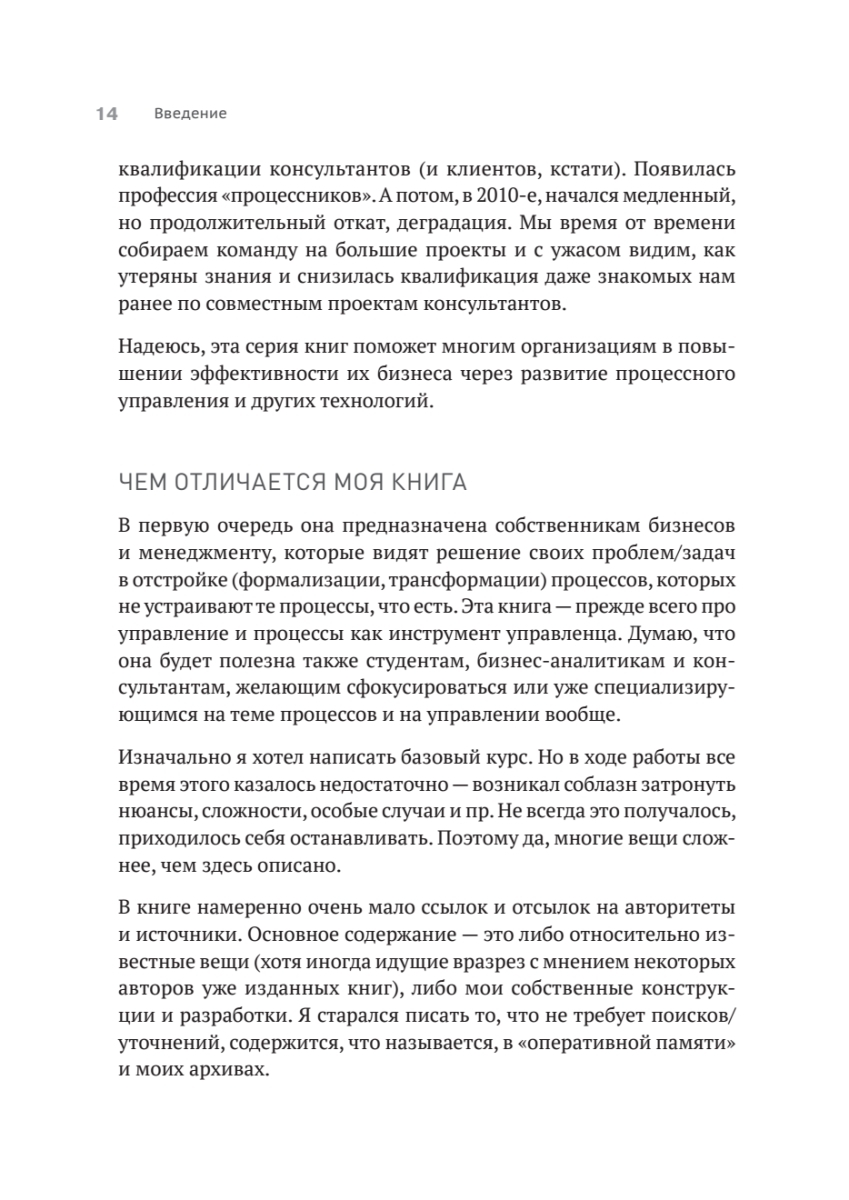 14 Введение

квалификации консультантов (и клиентов, кстати). Появилась профессия «процессников». А потом, в 2010-е, начался медленный, но продолжительный откат, деградация. Мы время от времени собираем команду на большие проекты и с ужасом видим, как утеряны знания и снизилась квалификация даже знакомых нам ранее по совместным проектам консультантов.

Надеюсь, эта серия книг поможет многим организациям в повышении эффективности их бизнеса через развитие процессного управления и других технологий.

ЧЕМ ОТЛИЧАЕТСЯ МОЯ КНИГА

В первую очередь она предназначена собственникам бизнесов и менеджменту, которые видят решение своих проблем/задач в отстройке (формализации, трансформации) процессов, которых не устраивают те процессы, что есть. Эта книга — прежде всего про управление и процессы как инструмент управленца. Думаю, что она будет полезна также студентам, бизнес-аналитикам и консультантам, желающим сфокусироваться или уже специализирующимся на теме процессов и на управлении вообще.

Изначально я хотел написать базовый курс. Но в ходе работы все время этого казалось недостаточно — возникал соблазн затронуть нюансы, сложности, особые случаи и пр. Не всегда это получалось, приходилось себя останавливать. Поэтому да, многие вещи сложнее, чем здесь описано.

В книге намеренно очень мало ссылок и отсылок на авторитеты и источники. Основное содержание — это либо относительно известные вещи (хотя иногда идущие вразрез с мнением некоторых авторов уже изданных книг), либо мои собственные конструкции и разработки. Я старался писать то, что не требует поисков/уточнений, содержится, что называется, в «оперативной памяти» и моих архивах.